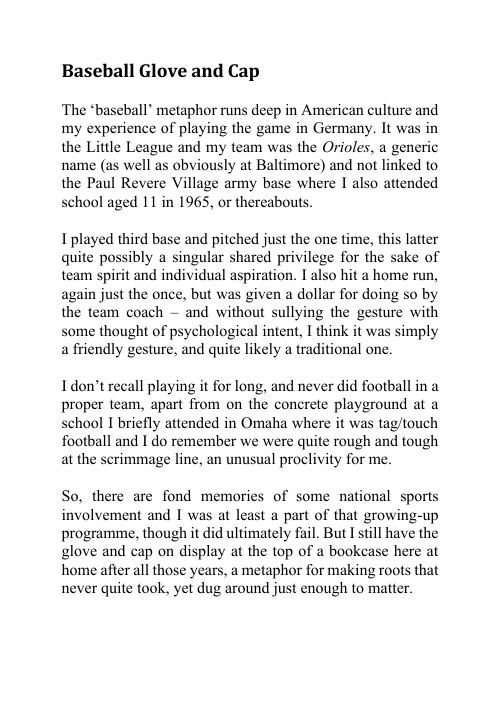 Baseball Glove and Cap

The ‘baseball’ metaphor runs deep in American culture and my experience of playing the game in Germany. It was in the Little League and my team was the Orioles, a generic name (as well as obviously at Baltimore) and not linked to the Paul Revere Village army base where I also attended school aged 11 in 1965, or thereabouts.

I played third base and pitched just the one time, this latter quite possibly a singular shared privilege for the sake of team spirit and individual aspiration. I also hit a home run, again just the once, but was given a dollar for doing so by the team coach – and without sullying the gesture with some thought of psychological intent, I think it was simply a friendly gesture, and quite likely a traditional one.

I don’t recall playing it for long, and never did football in a proper team, apart from on the concrete playground at a school I briefly attended in Omaha where it was tag/touch football and I do remember we were quite rough and tough at the scrimmage line, an unusual proclivity for me.

So, there are fond memories of some national sports involvement and I was at least a part of that growing-up programme, though it did ultimately fail. But I still have the glove and cap on display at the top of a bookcase here at home after all those years, a metaphor for making roots that never quite took, yet dug around just enough to matter.